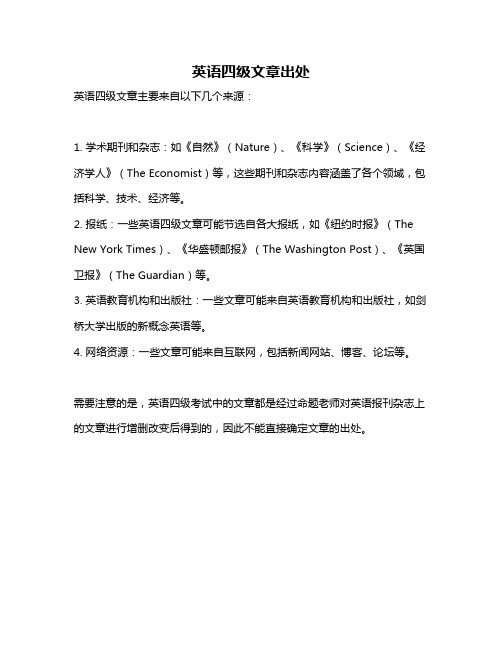 英语四级文章出处

英语四级文章主要来自以下几个来源：

1. 学术期刊和杂志：如《自然》（Nature）、《科学》（Science）、《经济学人》（The Economist）等，这些期刊和杂志内容涵盖了各个领域，包括科学、技术、经济等。

2. 报纸：一些英语四级文章可能节选自各大报纸，如《纽约时报》（The New York Times）、《华盛顿邮报》（The Washington Post）、《英国卫报》（The Guardian）等。

3. 英语教育机构和出版社：一些文章可能来自英语教育机构和出版社，如剑桥大学出版的新概念英语等。

4. 网络资源：一些文章可能来自互联网，包括新闻网站、博客、论坛等。

需要注意的是，英语四级考试中的文章都是经过命题老师对英语报刊杂志上的文章进行增删改变后得到的，因此不能直接确定文章的出处。